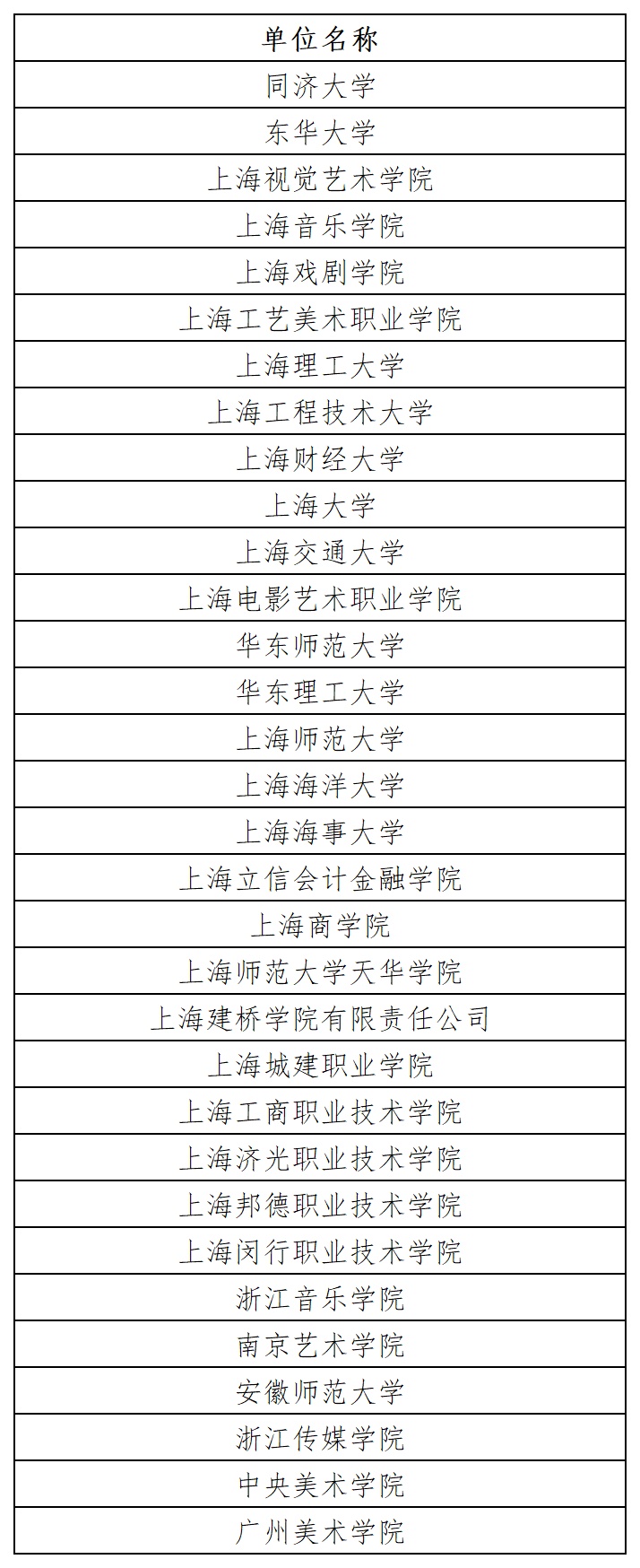 | 单位名称 |
|---|
| 同济大学 |
| 东华大学 |
| 上海视觉艺术学院 |
| 上海音乐学院 |
| 上海戏剧学院 |
| 上海工艺美术职业学院 |
| 上海理工大学 |
| 上海工程技术大学 |
| 上海财经大学 |
| 上海大学 |
| 上海交通大学 |
| 上海电影艺术职业学院 |
| 华东师范大学 |
| 华东理工大学 |
| 上海师范大学 |
| 上海海洋大学 |
| 上海海事大学 |
| 上海立信会计金融学院 |
| 上海商学院 |
| 上海师范大学天华学院 |
| 上海建桥学院有限责任公司 |
| 上海城建职业学院 |
| 上海工商职业技术学院 |
| 上海济光职业技术学院 |
| 上海邦德职业技术学院 |
| 上海闵行职业技术学院 |
| 浙江音乐学院 |
| 南京艺术学院 |
| 安徽师范大学 |
| 浙江传媒学院 |
| 中央美术学院 |
| 广州美术学院 |